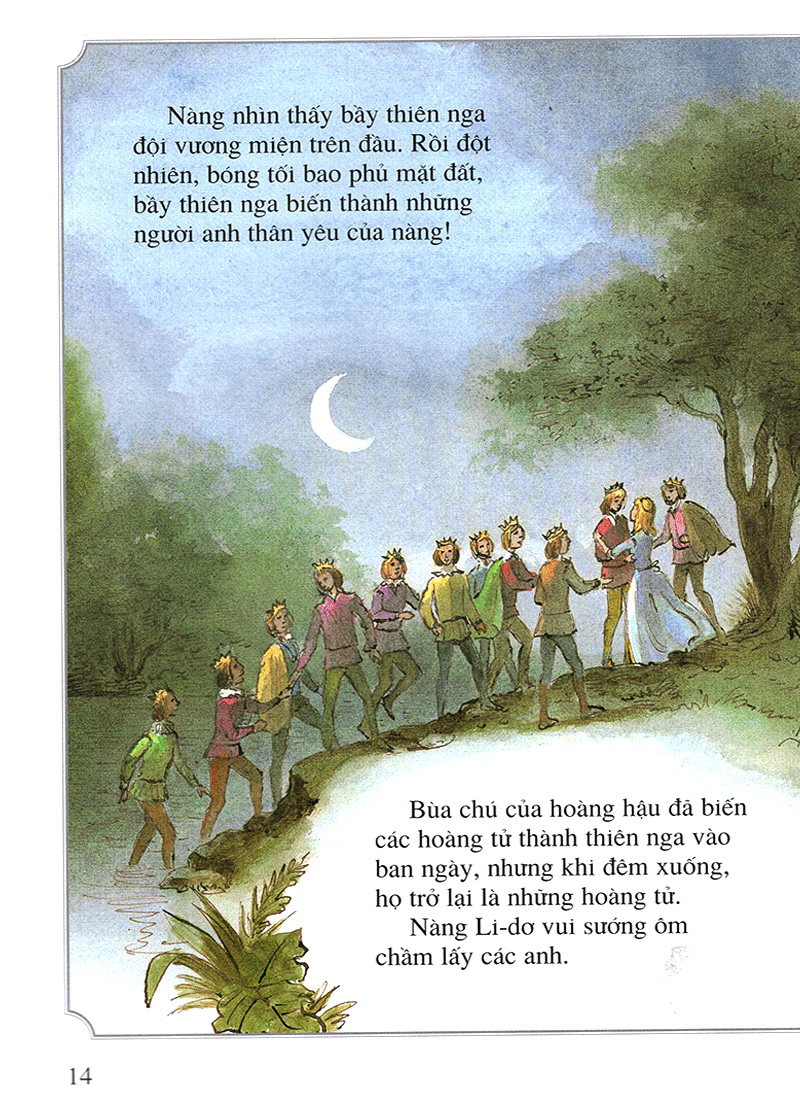 Nàng nhìn thấy bầy thiên nga đội vương miện trên đầu. Rồi đột nhiên, bóng tối bao phủ mặt đất, bầy thiên nga biến thành những người anh thân yêu của nàng!

Bùa chú của hoàng hậu đã biến các hoàng tử thành thiên nga vào ban ngày, nhưng khi đêm xuống, họ trở lại là những hoàng tử.

Nàng Li-dơ vui sướng ôm chầm lấy các anh.

14